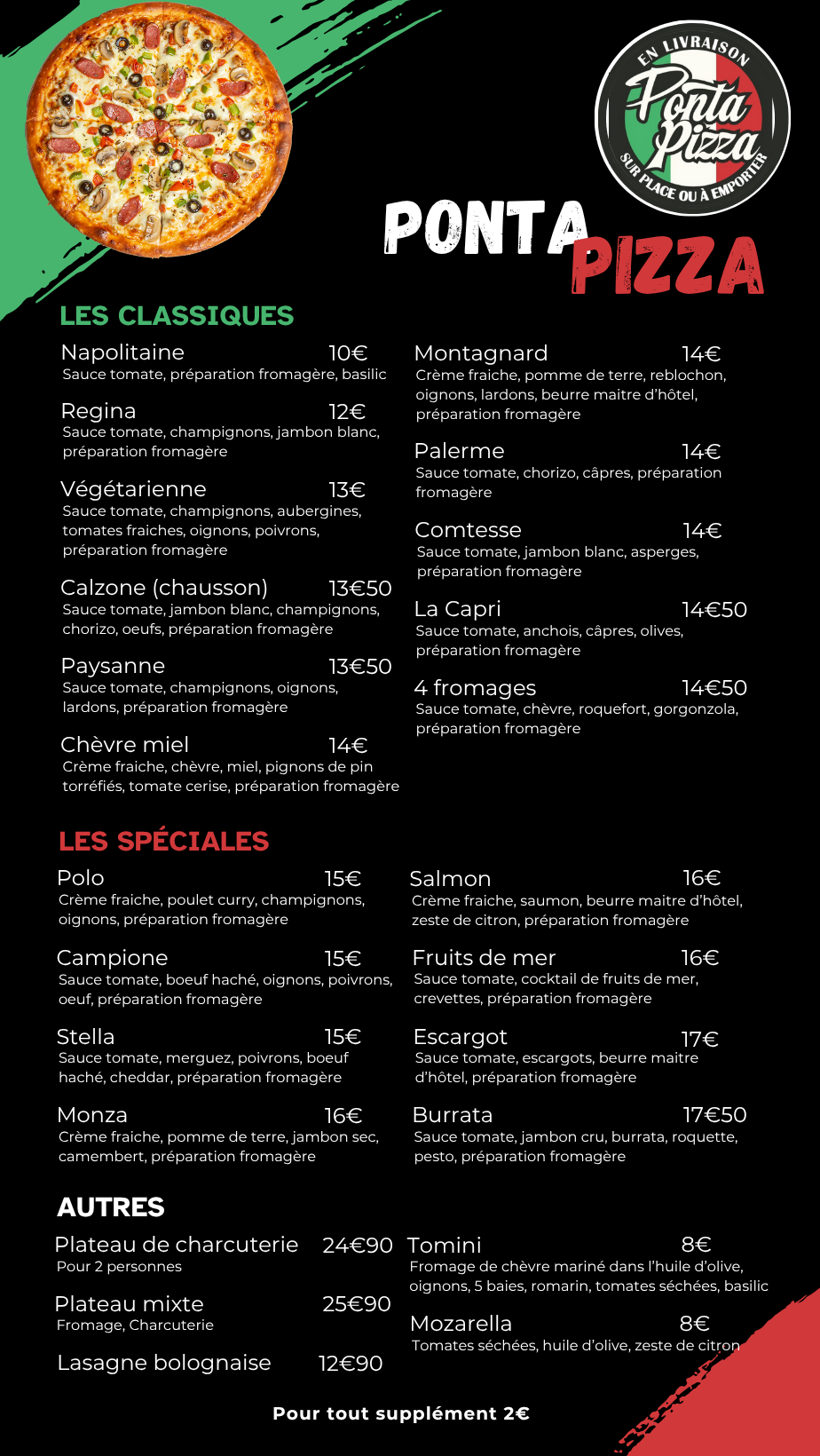 EN LIVRAISON
Ponta Pizza
SUR PLACE OU À EMPORTER

PONTA PIZZA

LES CLASSIQUES

Napolitaine 10€
Sauce tomate, préparation fromagère, basilic

Regina 12€
Sauce tomate, champignons, jambon blanc, préparation fromagère

Végétarienne 13€
Sauce tomate, champignons, aubergines, tomates fraiches, oignons, poivrons, préparation fromagère

Calzone (chausson) 13€50
Sauce tomate, jambon blanc, champignons, chorizo, oeufs, préparation fromagère

Paysanne 13€50
Sauce tomate, champignons, oignons, lardons, préparation fromagère

Chèvre miel 14€
Crème fraiche, chèvre, miel, pignons de pin torréfiés, tomate cerise, préparation fromagère

Montagnard 14€
Crème fraiche, pomme de terre, reblochon, oignons, lardons, beurre maitre d'hôtel, préparation fromagère

Palerme 14€
Sauce tomate, chorizo, câpres, préparation fromagère

Comtesse 14€
Sauce tomate, jambon blanc, asperges, préparation fromagère

La Capri 14€50
Sauce tomate, anchois, câpres, olives, préparation fromagère

4 fromages 14€50
Sauce tomate, chèvre, roquefort, gorgonzola, préparation fromagère

LES SPÉCIALES

Polo 15€
Crème fraiche, poulet curry, champignons, oignons, préparation fromagère

Campione 15€
Sauce tomate, boeuf haché, oignons, poivrons, oeuf, préparation fromagère

Stella 15€
Sauce tomate, merguez, poivrons, boeuf haché, cheddar, préparation fromagère

Monza 16€
Crème fraiche, pomme de terre, jambon sec, camembert, préparation fromagère

Salmon 16€
Crème fraiche, saumon, beurre maitre d'hôtel, zeste de citron, préparation fromagère

Fruits de mer 16€
Sauce tomate, cocktail de fruits de mer, crevettes, préparation fromagère

Escargot 17€
Sauce tomate, escargots, beurre maitre d'hôtel, préparation fromagère

Burrata 17€50
Sauce tomate, jambon cru, burrata, roquette, pesto, préparation fromagère

AUTRES

Plateau de charcuterie 24€90
Pour 2 personnes

Plateau mixte 25€90
Fromage, Charcuterie

Lasagne bolognaise 12€90

Tomini 8€
Fromage de chèvre mariné dans l'huile d'olive, oignons, 5 baies, romarin, tomates séchées, basilic

Mozarella 8€
Tomates séchées, huile d'olive, zeste de citron

Pour tout supplément 2€